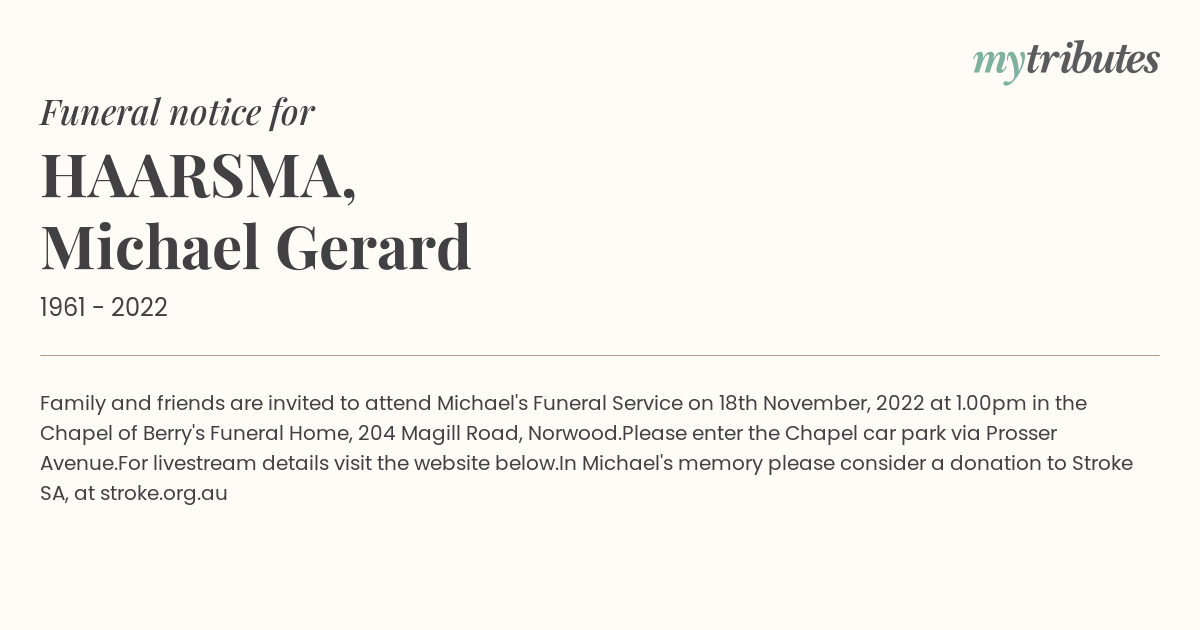 mytributes

Funeral notice for

HAARSMA,
Michael Gerard

1961 - 2022

Family and friends are invited to attend Michael's Funeral Service on 18th November, 2022 at 1.00pm in the Chapel of Berry's Funeral Home, 204 Magill Road, Norwood.Please enter the Chapel car park via Prosser Avenue.For livestream details visit the website below.In Michael's memory please consider a donation to Stroke SA, at stroke.org.au